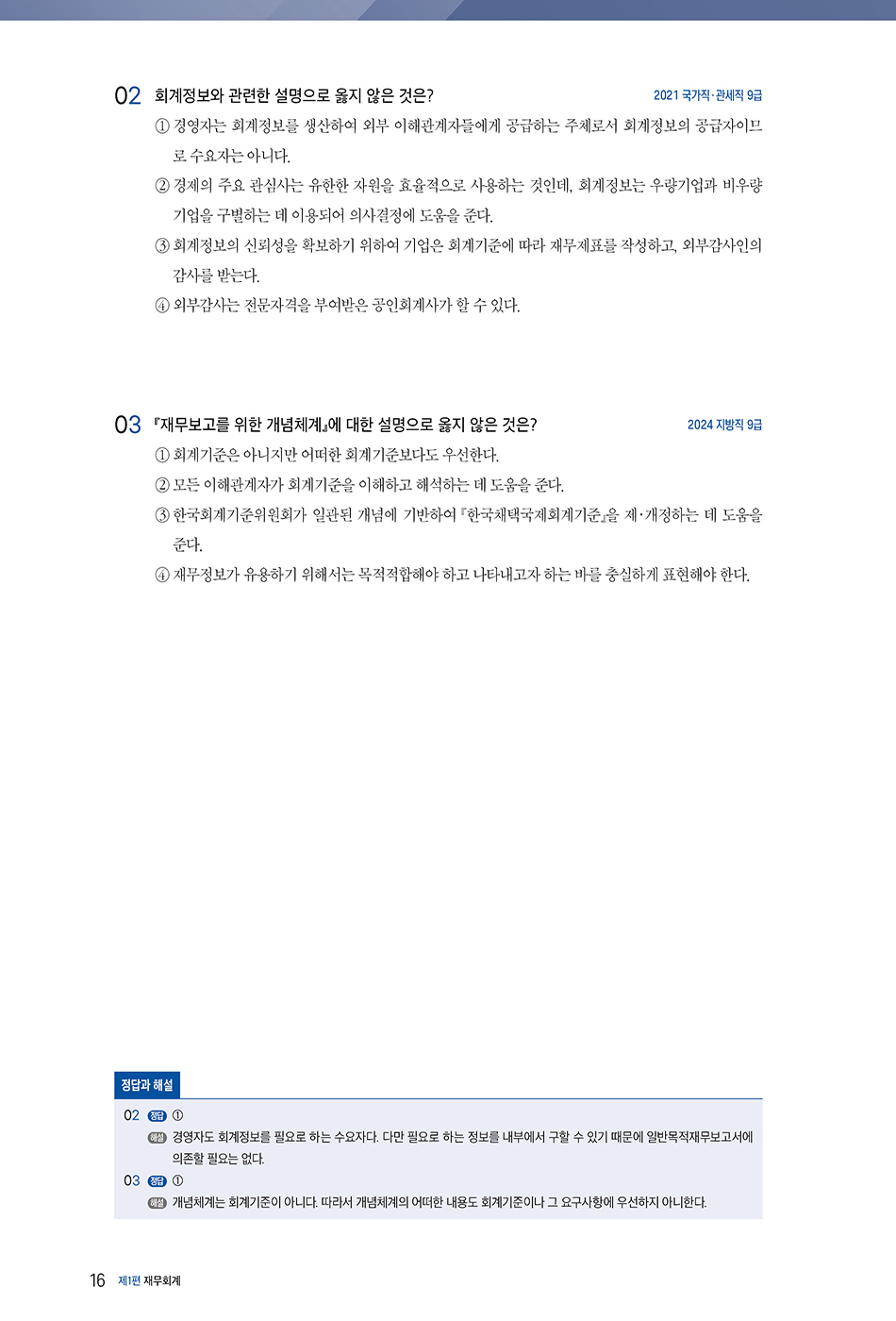 02 회계정보와 관련한 설명으로 옳지 않은 것은?
2021 국가직·관세직 9급

① 경영자는 회계정보를 생산하여 외부 이해관계자들에게 공급하는 주체로서 회계정보의 공급자이므로 수요자는 아니다.

② 경제의 주요 관심사는 유한한 자원을 효율적으로 사용하는 것인데, 회계정보는 우량기업과 비우량기업을 구별하는 데 이용되어 의사결정에 도움을 준다.

③ 회계정보의 신뢰성을 확보하기 위하여 기업은 회계기준에 따라 재무제표를 작성하고, 외부감사인의 감사를 받는다.

④ 외부감사는 전문자격을 부여받은 공인회계사가 할 수 있다.

03 『재무보고를 위한 개념체계』에 대한 설명으로 옳지 않은 것은?
2024 지방직 9급

① 회계기준은 아니지만 어떠한 회계기준보다도 우선한다.

② 모든 이해관계자가 회계기준을 이해하고 해석하는 데 도움을 준다.

③ 한국회계기준위원회가 일관된 개념에 기반하여 『한국채택국제회계기준』을 제·개정하는 데 도움을 준다.

④ 재무정보가 유용하기 위해서는 목적적합해야 하고 나타내고자 하는 바를 충실하게 표현해야 한다.

정답과 해설

02 정답 ①
해설 경영자도 회계정보를 필요로 하는 수요자다. 다만 필요로 하는 정보를 내부에서 구할 수 있기 때문에 일반목적재무보고서에 의존할 필요는 없다.

03 정답 ①
해설 개념체계는 회계기준이 아니다. 따라서 개념체계의 어떠한 내용도 회계기준이나 그 요구사항에 우선하지 아니한다.

16 제1편 재무회계